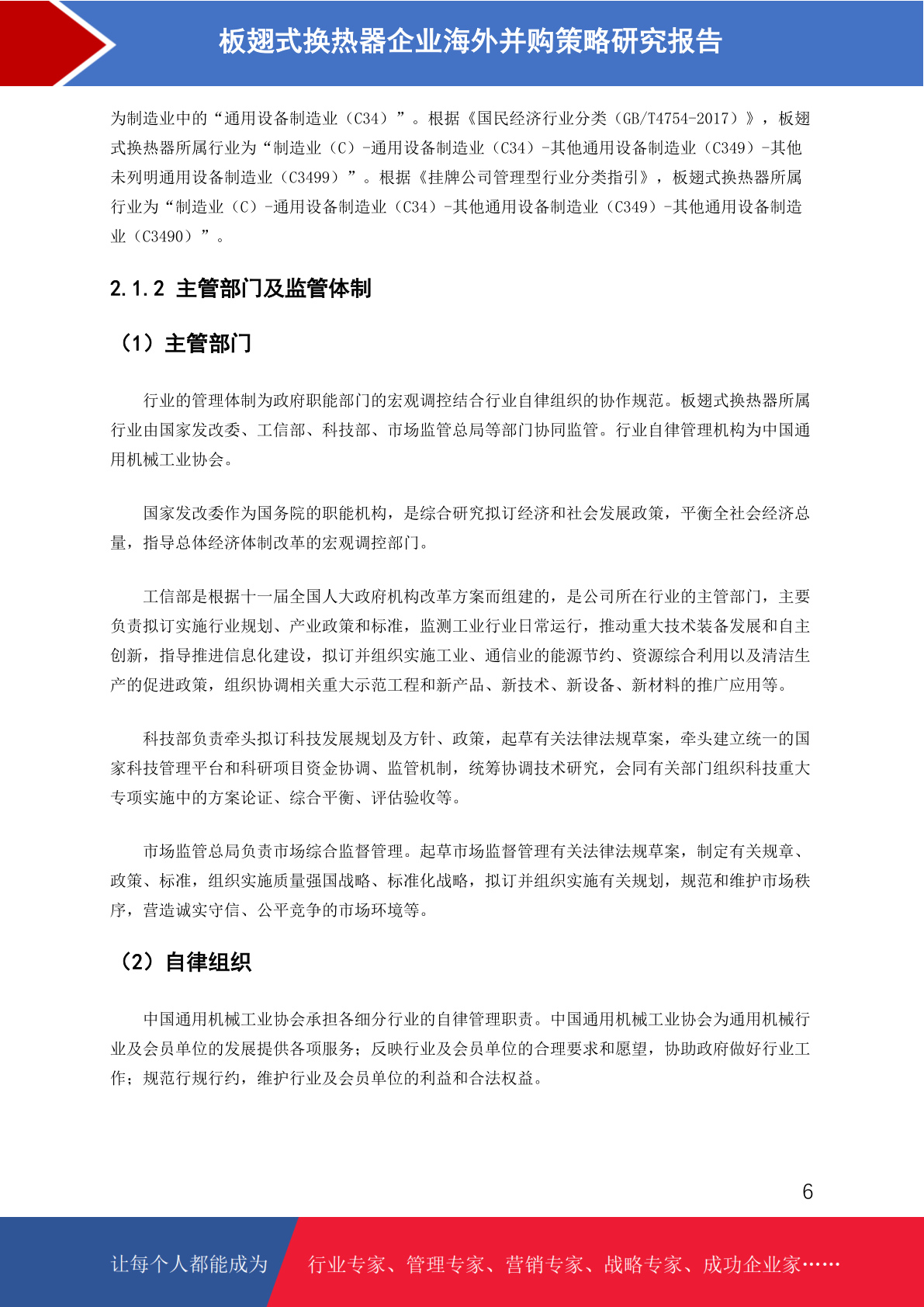 板翅式换热器企业海外并购策略研究报告

为制造业中的“通用设备制造业（C34）”。根据《国民经济行业分类（GB/T4754-2017）》，板翅式换热器所属行业为“制造业（C）-通用设备制造业（C34）-其他通用设备制造业（C349）-其他未列明通用设备制造业（C3499）”。根据《挂牌公司管理型行业分类指引》，板翅式换热器所属行业为“制造业（C）-通用设备制造业（C34）-其他通用设备制造业（C349）-其他通用设备制造业（C3490）”。

2.1.2 主管部门及监管体制

（1）主管部门

行业的管理体制为政府职能部门的宏观调控结合行业自律组织的协作规范。板翅式换热器所属行业由国家发改委、工信部、科技部、市场监管总局等部门协同监管。行业自律管理机构为中国通用机械工业协会。

国家发改委作为国务院的职能机构，是综合研究拟订经济和社会发展政策，平衡全社会经济总量，指导总体经济体制改革的宏观调控部门。

工信部是根据十一届全国人大政府机构改革方案而组建的，是公司所在行业的主管部门，主要负责拟订实施行业规划、产业政策和标准，监测工业行业日常运行，推动重大技术装备发展和自主创新，指导推进信息化建设，拟订并组织实施工业、通信业的能源节约、资源综合利用以及清洁生产的促进政策，组织协调相关重大示范工程和新产品、新技术、新设备、新材料的推广应用等。

科技部负责牵头拟订科技发展规划及方针、政策，起草有关法律法规草案，牵头建立统一的国家科技管理平台和科研项目资金协调、监管机制，统筹协调技术研究，会同有关部门组织科技重大专项实施中的方案论证、综合平衡、评估验收等。

市场监管总局负责市场综合监督管理。起草市场监督管理有关法律法规草案，制定有关规章、政策、标准，组织实施质量强国战略、标准化战略，拟订并组织实施有关规划，规范和维护市场秩序，营造诚实守信、公平竞争的市场环境等。

（2）自律组织

中国通用机械工业协会承担各细分行业的自律管理职责。中国通用机械工业协会为通用机械行业及会员单位的发展提供各项服务；反映行业及会员单位的合理要求和愿望，协助政府做好行业工作；规范行规行约，维护行业及会员单位的利益和合法权益。

6

让每个人都能成为 行业专家、管理专家、营销专家、战略专家、成功企业家……